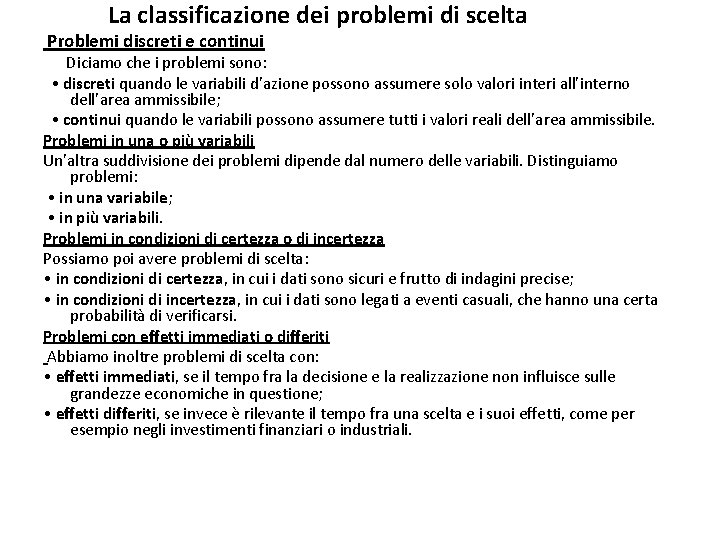 La classificazione dei problemi di scelta

Problemi discreti e continui

Diciamo che i problemi sono:

• discreti quando le variabili d'azione possono assumere solo valori interi all'interno dell'area ammissibile;

• continui quando le variabili possono assumere tutti i valori reali dell'area ammissibile.

Problemi in una o più variabili

Un'altra suddivisione dei problemi dipende dal numero delle variabili. Distinguiamo problemi:

• in una variabile;

• in più variabili.

Problemi in condizioni di certezza o di incertezza

Possiamo poi avere problemi di scelta:

• in condizioni di certezza, in cui i dati sono sicuri e frutto di indagini precise;

• in condizioni di incertezza, in cui i dati sono legati a eventi casuali, che hanno una certa probabilità di verificarsi.

Problemi con effetti immediati o differiti

Abbiamo inoltre problemi di scelta con:

• effetti immediati, se il tempo fra la decisione e la realizzazione non influisce sulle grandezze economiche in questione;

• effetti differiti, se invece è rilevante il tempo fra una scelta e i suoi effetti, come per esempio negli investimenti finanziari o industriali.